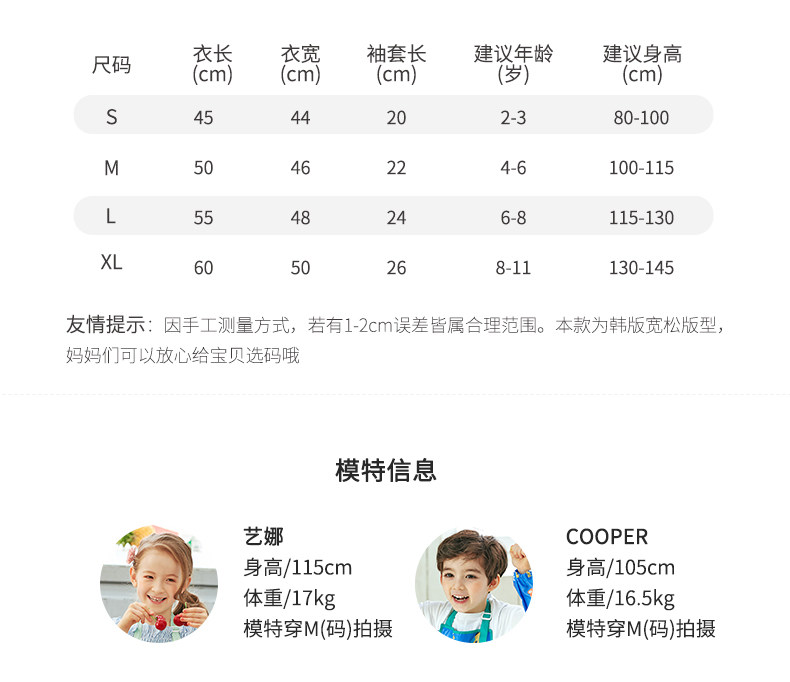 | 尺码 | 衣长(cm) | 衣宽(cm) | 袖套长(cm) | 建议年龄(岁) | 建议身高(cm) |
|---|---|---|---|---|---|
| S | 45 | 44 | 20 | 2-3 | 80-100 |
| M | 50 | 46 | 22 | 4-6 | 100-115 |
| L | 55 | 48 | 24 | 6-8 | 115-130 |
| XL | 60 | 50 | 26 | 8-11 | 130-145 |

友情提示：因手工测量方式，若有1-2cm误差皆属合理范围。本款为韩版宽松版型，妈妈们可以放心给宝贝选码哦

模特信息

艺娜
身高/115cm
体重/17kg
模特穿M(码)拍摄

COOPER
身高/105cm
体重/16.5kg
模特穿M(码)拍摄